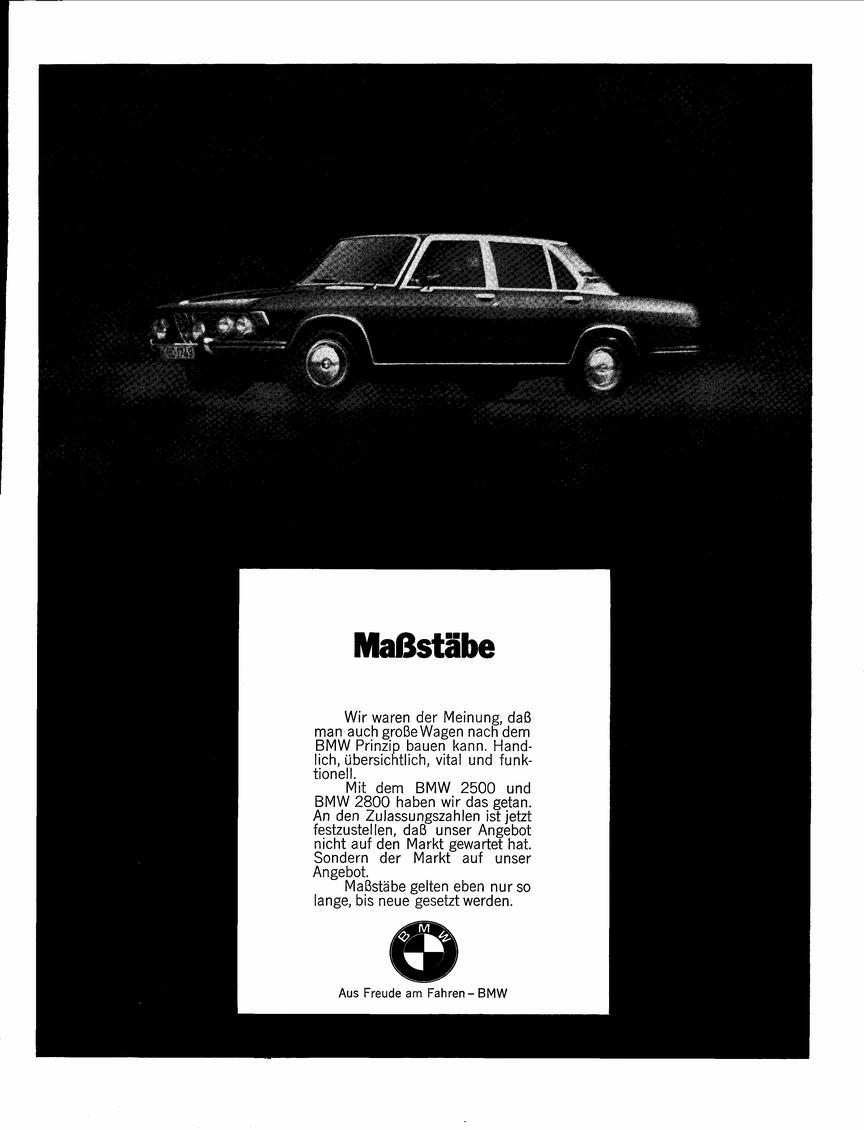 Maßstäbe

Wir waren der Meinung, daß man auch große Wagen nach dem BMW Prinzip bauen kann. Handlich, übersichtlich, vital und funktionell.

Mit dem BMW 2500 und BMW 2800 haben wir das getan. An den Zulassungszahlen ist jetzt festzustellen, daß unser Angebot nicht auf den Markt gewartet hat. Sondern der Markt auf unser Angebot.

Maßstäbe gelten eben nur so lange, bis neue gesetzt werden.

BMW

Aus Freude am Fahren – BMW